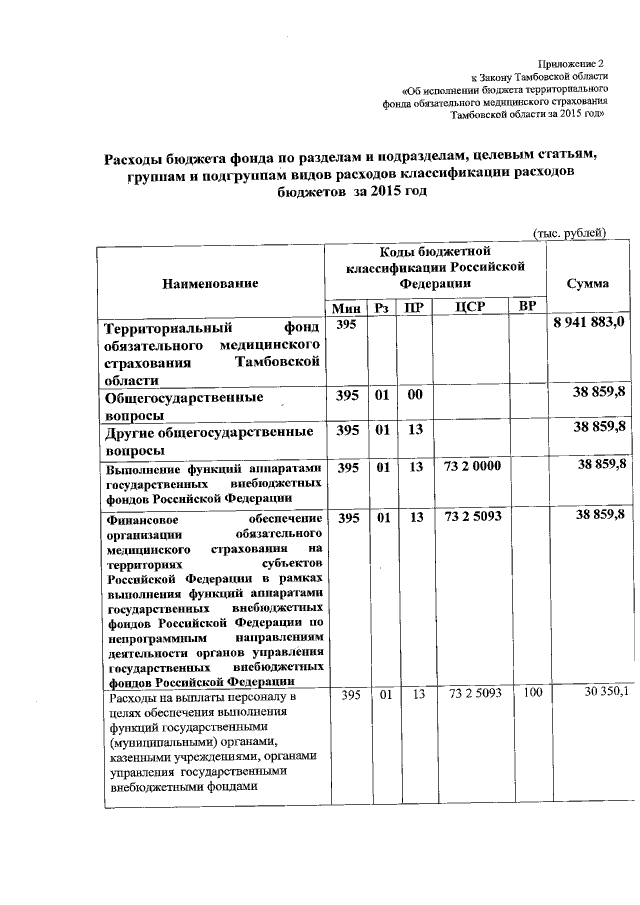 Приложение 2
к Закону Тамбовской области
«Об исполнении бюджета территориального
фонда обязательного медицинского страхования
Тамбовской области за 2015 год»

Расходы бюджета фонда по разделам и подразделам, целевым статьям, группам и подгруппам видов расходов классификации расходов бюджетов за 2015 год

(тыс. рублей)

| Наименование | Коды бюджетной классификации Российской Федерации | | | | | Сумма |
|---|---|---|---|---|---|---|
| | Мин | Рз | ПР | ЦСР | ВР | |
| Территориальный фонд обязательного медицинского страхования Тамбовской области | 395 | | | | | 8 941 883,0 |
| Общегосударственные вопросы | 395 | 01 | 00 | | | 38 859,8 |
| Другие общегосударственные вопросы | 395 | 01 | 13 | | | 38 859,8 |
| Выполнение функций аппаратами государственных внебюджетных фондов Российской Федерации | 395 | 01 | 13 | 73 2 0000 | | 38 859,8 |
| Финансовое обеспечение организации обязательного медицинского страхования на территориях субъектов Российской Федерации в рамках выполнения функций аппаратами государственных внебюджетных фондов Российской Федерации по непрограммным направлениям деятельности органов управления государственных внебюджетных фондов Российской Федерации | 395 | 01 | 13 | 73 2 5093 | | 38 859,8 |
| Расходы на выплаты персоналу в целях обеспечения выполнения функций государственными (муниципальными) органами, казенными учреждениями, органами управления государственными внебюджетными фондами | 395 | 01 | 13 | 73 2 5093 | 100 | 30 350,1 |